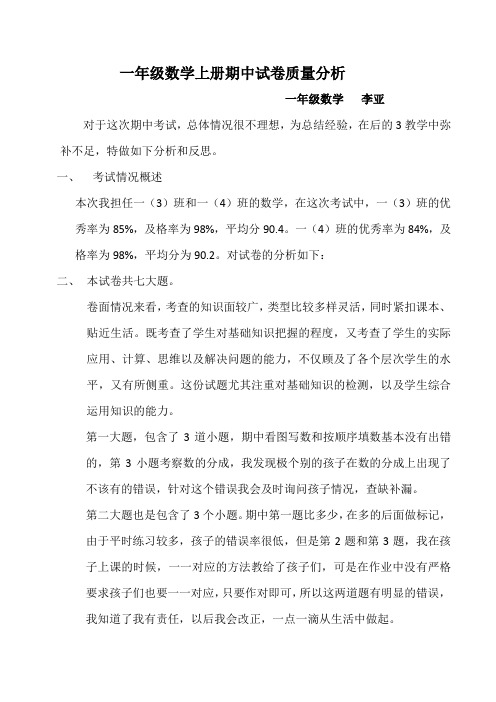 一年级数学上册期中试卷质量分析

一年级数学　李亚

对于这次期中考试，总体情况很不理想，为总结经验，在后的3教学中弥补不足，特做如下分析和反思。

一、　考试情况概述

本次我担任一（3）班和一（4）班的数学，在这次考试中，一（3）班的优秀率为85%，及格率为98%，平均分90.4。一（4）班的优秀率为84%，及格率为98%，平均分为90.2。对试卷的分析如下：

二、　本试卷共七大题。

卷面情况来看，考查的知识面较广，类型比较多样灵活，同时紧扣课本、贴近生活。既考查了学生对基础知识把握的程度，又考查了学生的实际应用、计算、思维以及解决问题的能力，不仅顾及了各个层次学生的水平，又有所侧重。这份试题尤其注重对基础知识的检测，以及学生综合运用知识的能力。

第一大题，包含了3道小题，期中看图写数和按顺序填数基本没有出错的，第3小题考察数的分成，我发现极个别的孩子在数的分成上出现了不该有的错误，针对这个错误我会及时询问孩子情况，查缺补漏。

第二大题也是包含了3个小题。期中第一题比多少，在多的后面做标记，由于平时练习较多，孩子的错误率很低，但是第2题和第3题，我在孩子上课的时候，一一对应的方法教给了孩子们，可是在作业中没有严格要求孩子们也要一一对应，只要作对即可，所以这两道题有明显的错误，我知道了我有责任，以后我会改正，一点一滴从生活中做起。